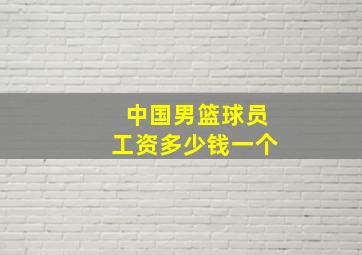 中国男篮球员
工资多少钱一个